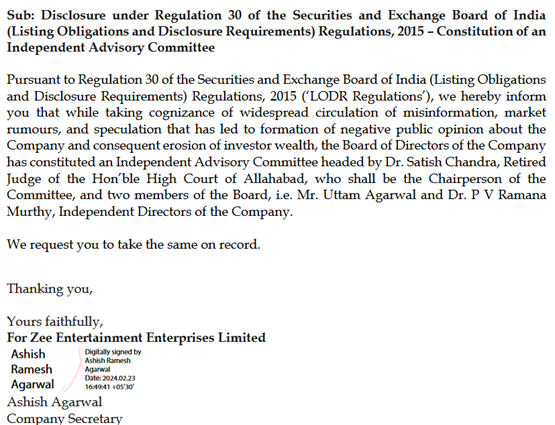 Sub: Disclosure under Regulation 30 of the Securities and Exchange Board of India (Listing Obligations and Disclosure Requirements) Regulations, 2015 – Constitution of an Independent Advisory Committee

Pursuant to Regulation 30 of the Securities and Exchange Board of India (Listing Obligations and Disclosure Requirements) Regulations, 2015 ('LODR Regulations'), we hereby inform you that while taking cognizance of widespread circulation of misinformation, market rumours, and speculation that has led to formation of negative public opinion about the Company and consequent erosion of investor wealth, the Board of Directors of the Company has constituted an Independent Advisory Committee headed by Dr. Satish Chandra, Retired Judge of the Hon'ble High Court of Allahabad, who shall be the Chairperson of the Committee, and two members of the Board, i.e. Mr. Uttam Agarwal and Dr. P V Ramana Murthy, Independent Directors of the Company.

We request you to take the same on record.

Thanking you,

Yours faithfully,
For Zee Entertainment Enterprises Limited

Ashish
Ramesh
Agarwal

Digitally signed by
Ashish Ramesh
Agarwal
Date: 2024.02.23
16:49:41 +05'30'

Ashish Agarwal
Company Secretary